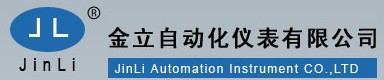 JL ®

JinLi

金立自动化仪表有限公司

JinLi Automation Instrument CO.,LTD